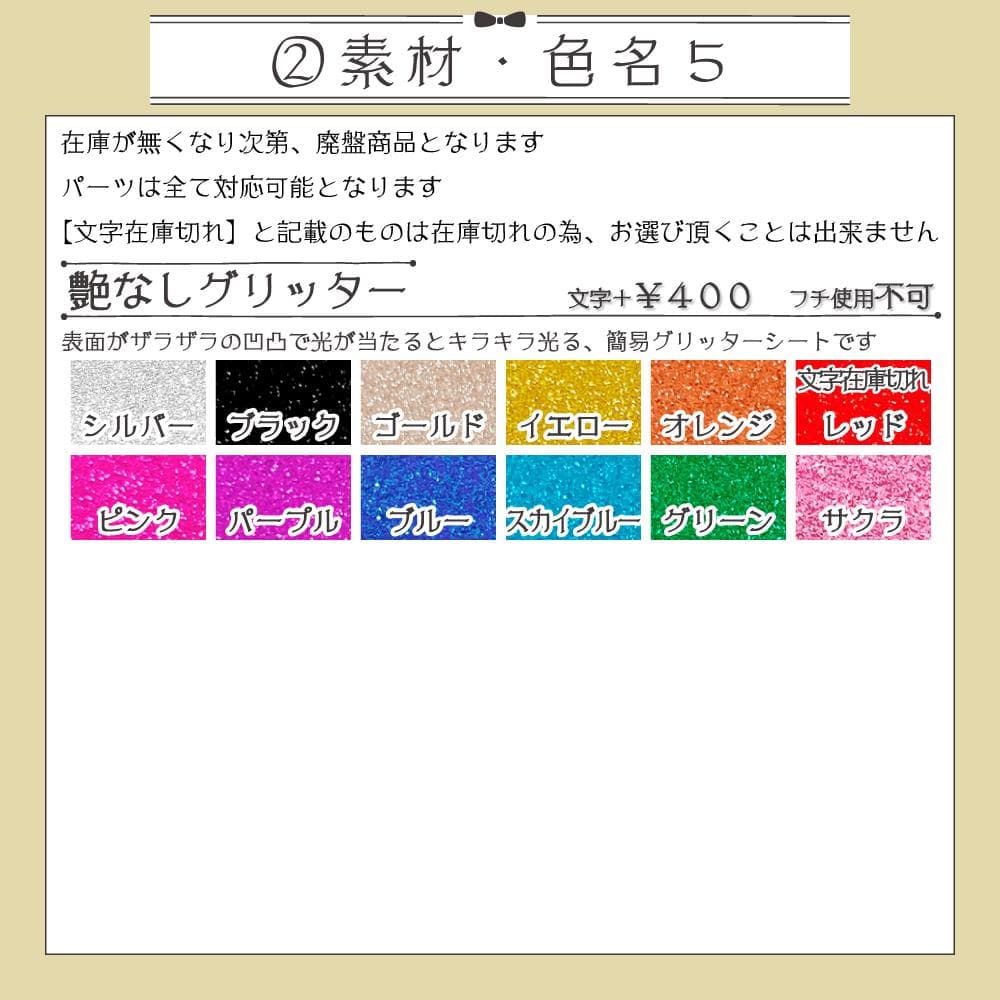 ②素材・色名５

在庫が無くなり次第、廃盤商品となります

パーツは全て対応可能となります

【文字在庫切れ】と記載のものは在庫切れの為、お選び頂くことは出来ません

艶なしグリッター　文字+￥400　フチ使用不可

表面がザラザラの凹凸で光が当たるとキラキラ光る、簡易グリッターシートです

シルバー　ブラック　ゴールド　イエロー　オレンジ　文字在庫切れ　レッド

ピンク　パープル　ブルー　スカイブルー　グリーン　サクラ